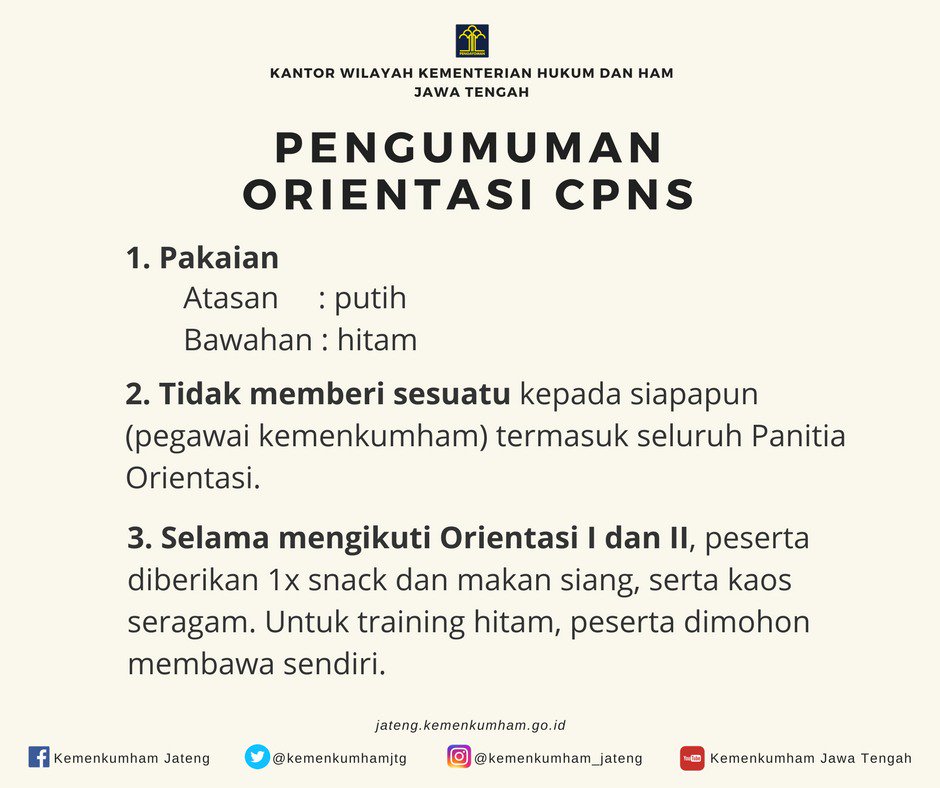 PENGAYOMAN

KANTOR WILAYAH KEMENTERIAN HUKUM DAN HAM JAWA TENGAH

PENGUMUMAN ORIENTASI CPNS

1. Pakaian
Atasan : putih
Bawahan : hitam

2. Tidak memberi sesuatu kepada siapapun (pegawai kemenkumham) termasuk seluruh Panitia Orientasi.

3. Selama mengikuti Orientasi I dan II, peserta diberikan 1x snack dan makan siang, serta kaos seragam. Untuk training hitam, peserta dimohon membawa sendiri.

jateng.kemenkumham.go.id

Kemenkumham Jateng @kemenkumhamjtg @kemenkumham_jateng YouTube Kemenkumham Jawa Tengah